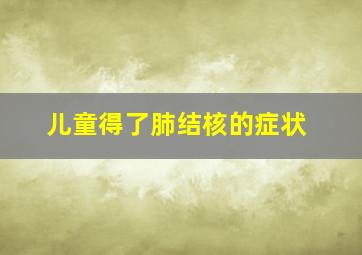 儿童得了肺结核的症状